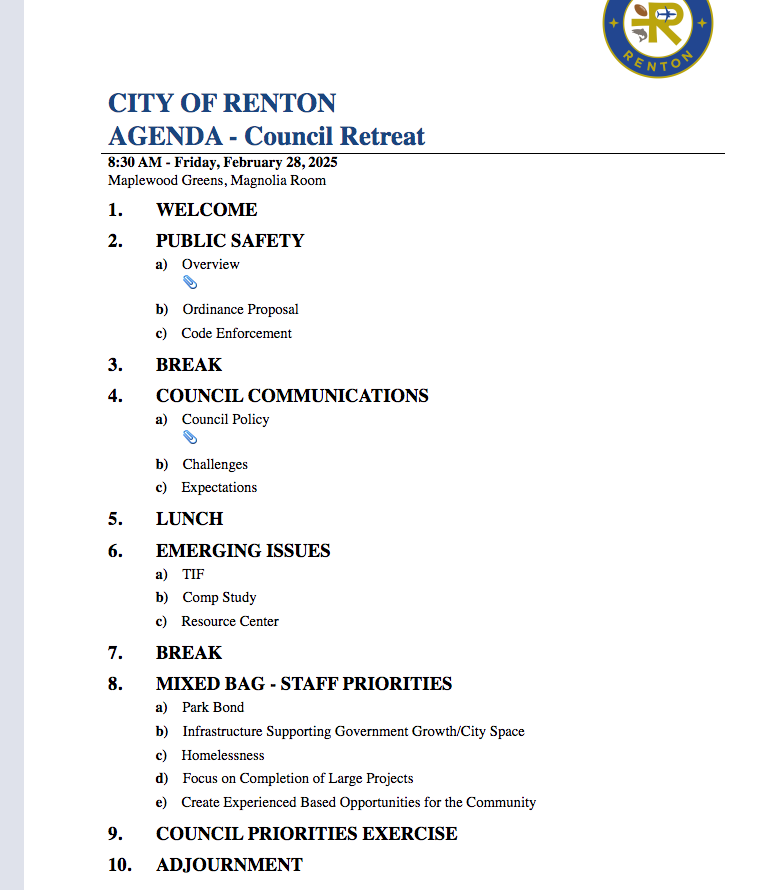 RENTON

CITY OF RENTON
AGENDA - Council Retreat

8:30 AM - Friday, February 28, 2025
Maplewood Greens, Magnolia Room

1. WELCOME

2. PUBLIC SAFETY
a) Overview
b) Ordinance Proposal
c) Code Enforcement

3. BREAK

4. COUNCIL COMMUNICATIONS
a) Council Policy
b) Challenges
c) Expectations

5. LUNCH

6. EMERGING ISSUES
a) TIF
b) Comp Study
c) Resource Center

7. BREAK

8. MIXED BAG - STAFF PRIORITIES
a) Park Bond
b) Infrastructure Supporting Government Growth/City Space
c) Homelessness
d) Focus on Completion of Large Projects
e) Create Experienced Based Opportunities for the Community

9. COUNCIL PRIORITIES EXERCISE

10. ADJOURNMENT